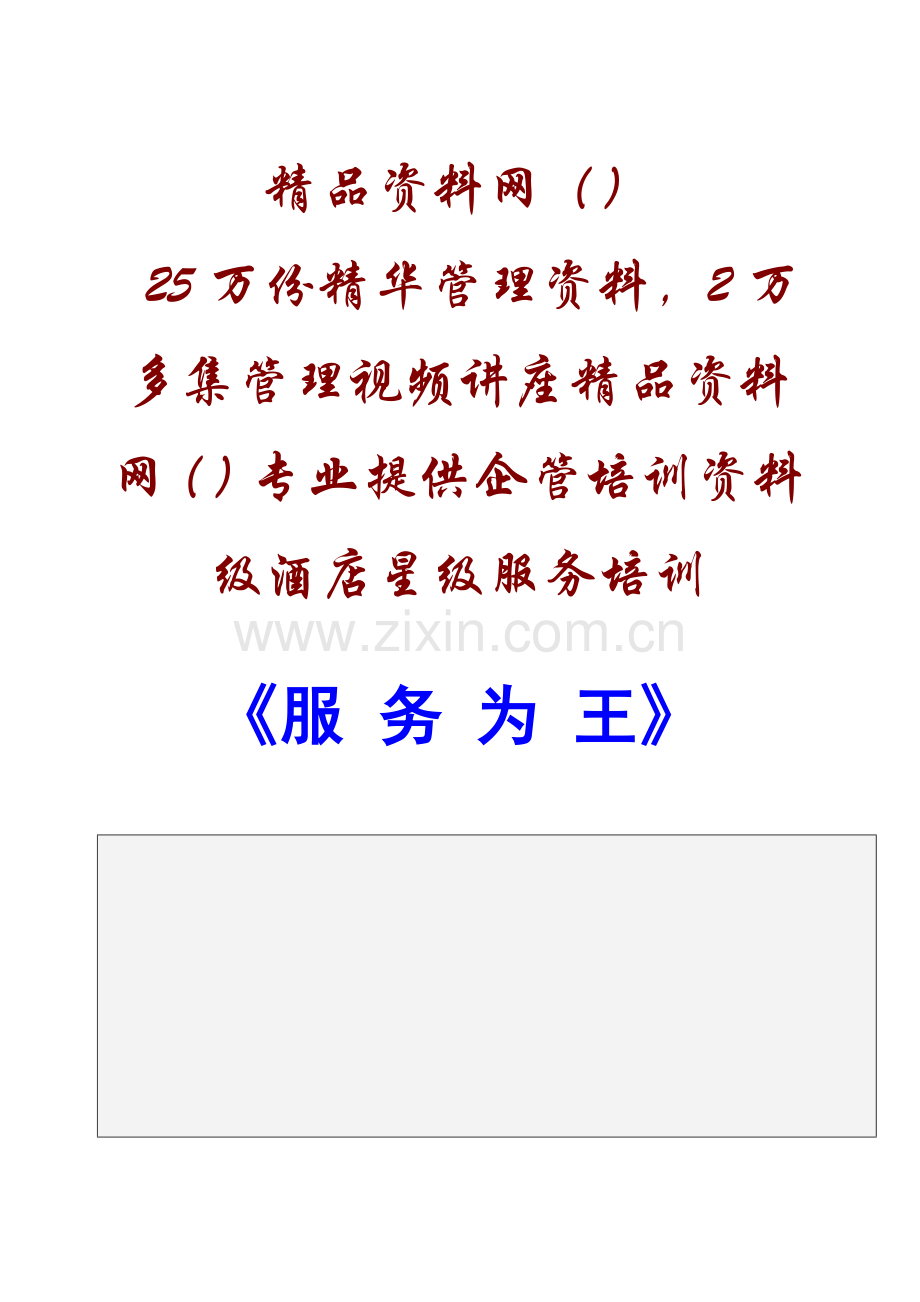 精品资料网（）

25万份精华管理资料，2万多集管理视频讲座精品资料网（）专业提供企管培训资料

级酒店星级服务培训

《服 务 为 王》

www.zixin.com.cn